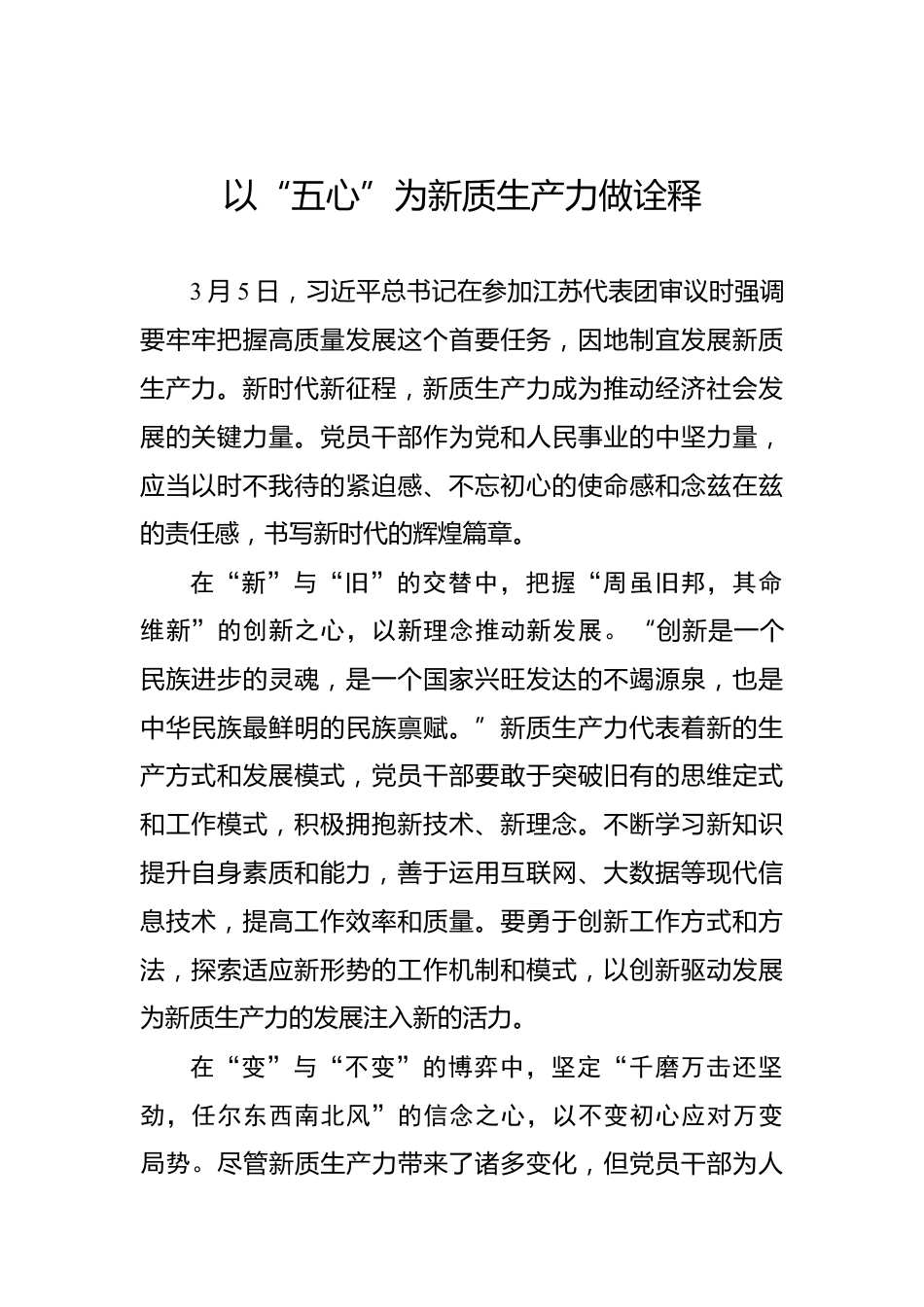 以“五心”为新质生产力做诠释

3月5日，习近平总书记在参加江苏代表团审议时强调要牢牢把握高质量发展这个首要任务，因地制宜发展新质生产力。新时代新征程，新质生产力成为推动经济社会发展的关键力量。党员干部作为党和人民事业的中坚力量，应当以时不我待的紧迫感、不忘初心的使命感和念兹在兹的责任感，书写新时代的辉煌篇章。

在“新”与“旧”的交替中，把握“周虽旧邦，其命维新”的创新之心，以新理念推动新发展。“创新是一个民族进步的灵魂，是一个国家兴旺发达的不竭源泉，也是中华民族最鲜明的民族禀赋。”新质生产力代表着新的生产方式和发展模式，党员干部要敢于突破旧有的思维定式和工作模式，积极拥抱新技术、新理念。不断学习新知识提升自身素质和能力，善于运用互联网、大数据等现代信息技术，提高工作效率和质量。要勇于创新工作方式和方法，探索适应新形势的工作机制和模式，以创新驱动发展为新质生产力的发展注入新的活力。

在“变”与“不变”的博弈中，坚定“千磨万击还坚劲，任尔东西南北风”的信念之心，以不变初心应对万变局势。尽管新质生产力带来了诸多变化，但党员干部为人